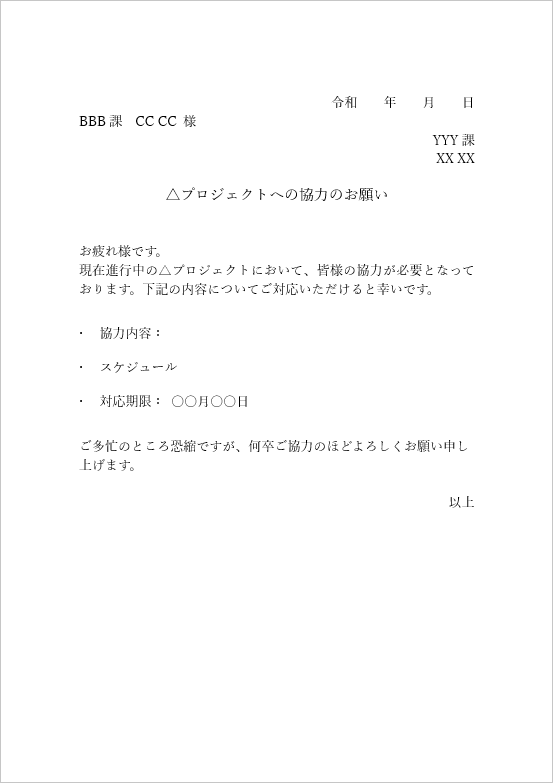 令和　　年　　月　　日

BBB 課　CC CC 様

YYY 課
XX XX

△プロジェクトへの協力のお願い

お疲れ様です。
現在進行中の△プロジェクトにおいて、皆様の協力が必要となっております。下記の内容についてご対応いただけると幸いです。

・　協力内容：

・　スケジュール

・　対応期限：　○○月○○日

ご多忙のところ恐縮ですが、何卒ご協力のほどよろしくお願い申し上げます。

以上